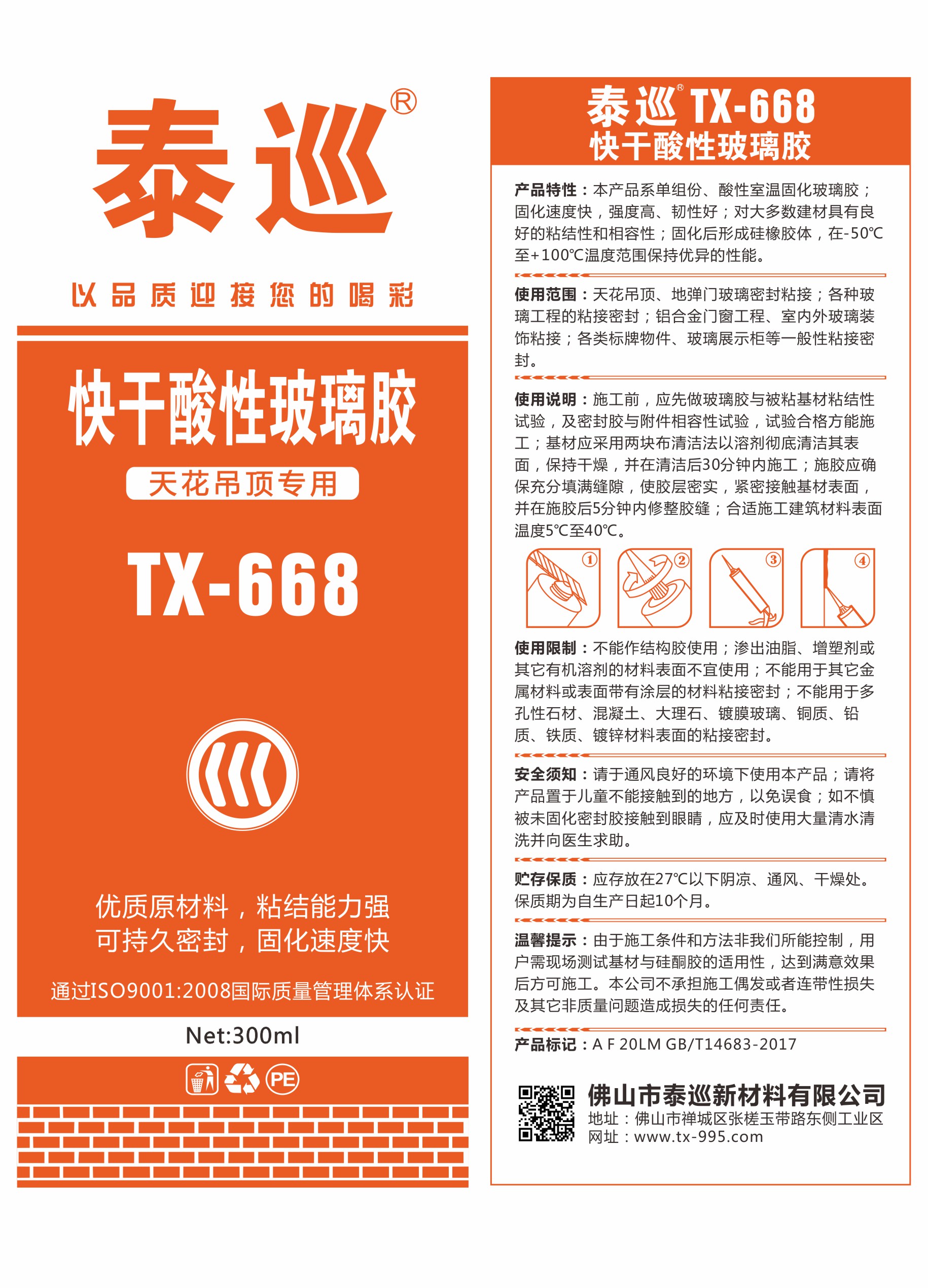 泰巡®

以品质迎接您的喝彩

快干酸性玻璃胶

天花吊顶专用

TX-668

优质原材料，粘结能力强
可持久密封，固化速度快

通过ISO9001:2008国际质量管理体系认证

Net:300ml

PE

泰巡® TX-668
快干酸性玻璃胶

产品特性：本产品系单组份、酸性室温固化玻璃胶；固化速度快，强度高、韧性好；对大多数建材具有良好的粘结性和相容性；固化后形成硅橡胶体，在-50℃至+100℃温度范围保持优异的性能。

使用范围：天花吊顶、地弹门玻璃密封粘接；各种玻璃工程的粘接密封；铝合金门窗工程、室内外玻璃装饰粘接；各类标牌物件、玻璃展示柜等一般性粘接密封。

使用说明：施工前，应先做玻璃胶与被粘基材粘结性试验，及密封胶与附件相容性试验，试验合格方能施工；基材应采用两块布清洁法以溶剂彻底清洁其表面，保持干燥，并在清洁后30分钟内施工；施胶应确保充分填满缝隙，使胶层密实，紧密接触基材表面，并在施胶后5分钟内修整胶缝；合适施工建筑材料表面温度5℃至40℃。

① ② ③ ④

使用限制：不能作结构胶使用；渗出油脂、增塑剂或其它有机溶剂的材料表面不宜使用；不能用于其它金属材料或表面带有涂层的材料粘接密封；不能用于多孔性石材、混凝土、大理石、镀膜玻璃、铜质、铅质、铁质、镀锌材料表面的粘接密封。

安全须知：请于通风良好的环境下使用本产品；请将产品置于儿童不能接触到的地方，以免误食；如不慎被未固化密封胶接触到眼睛，应及时使用大量清水清洗并向医生求助。

贮存保质：应存放在27℃以下阴凉、通风、干燥处。保质期为自生产日起10个月。

温馨提示：由于施工条件和方法非我们所能控制，用户需现场测试基材与硅酮胶的适用性，达到满意效果后方可施工。本公司不承担施工偶发或者连带性损失及其它非质量问题造成损失的任何责任。

产品标记：A F 20LM GB/T14683-2017

佛山市泰巡新材料有限公司
地址：佛山市禅城区张槎玉带路东侧工业区
网址：www.tx-995.com